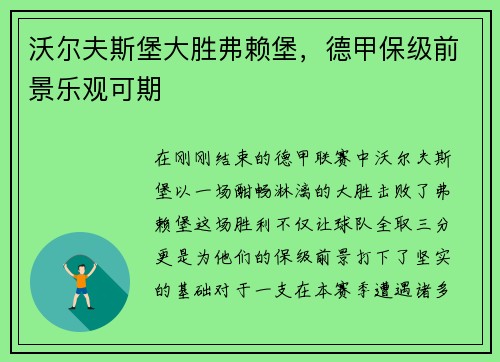 沃尔夫斯堡大胜弗赖堡，德甲保级前景乐观可期

在刚刚结束的德甲联赛中沃尔夫斯堡以一场酣畅淋漓的大胜击败了弗赖堡这场胜利不仅让球队全取三分更是为他们的保级前景打下了坚实的基础对于一支在本赛季遭遇诸多